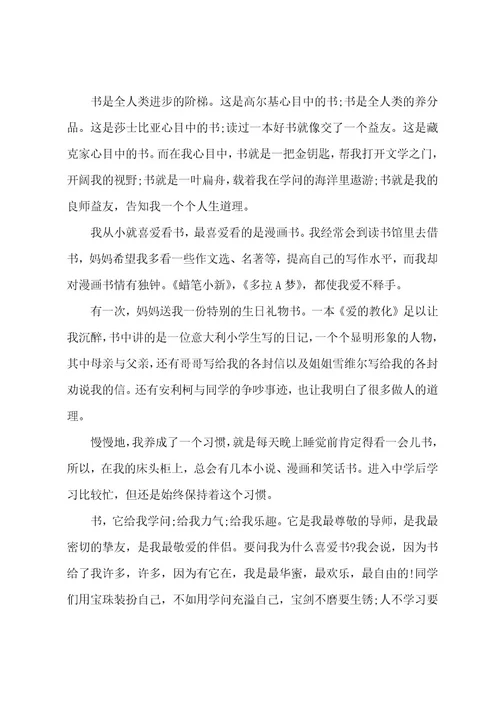 书是全人类进步的阶梯。这是高尔基心目中的书;书是全人类的养分品。这是莎士比亚心目中的书;读过一本好书就像交了一个益友。这是藏克家心目中的书。而在我心目中，书就是一把金钥匙，帮我打开文学之门，开阔我的视野;书就是一叶扁舟，载着我在学问的海洋里遨游;书就是我的良师益友，告知我一个个人生道理。

我从小就喜爱看书，最喜爱看的是漫画书。我经常会到读书馆里去借书，妈妈希望我多看一些作文选、名著等，提高自己的写作水平，而我却对漫画书情有独钟。《蜡笔小新》,《多拉A梦》，都使我爱不释手。

有一次，妈妈送我一份特别的生日礼物书。一本《爱的教化》足以让我沉醉，书中讲的是一位意大利小学生写的日记，一个个显明形象的人物，其中母亲与父亲，还有哥哥写给我的各封信以及姐姐雪维尔写给我的各封劝说我的信。还有安利柯与同学的争吵事迹，也让我明白了很多做人的道理。

慢慢地，我养成了一个习惯，就是每天晚上睡觉前肯定得看一会儿书，所以，在我的床头柜上，总会有几本小说、漫画和笑话书。进入中学后学习比较忙，但还是始终保持着这个习惯。

书，它给我学问;给我力气;给我乐趣。它是我最尊敬的导师，是我最密切的挚友，是我最敬爱的伴侣。要问我为什么喜爱书?我会说，因为书给了我许多，许多，因为有它在，我是最华蜜，最欢乐，最自由的!同学们用宝珠装扮自己，不如用学问充溢自己，宝剑不磨要生锈;人不学习要